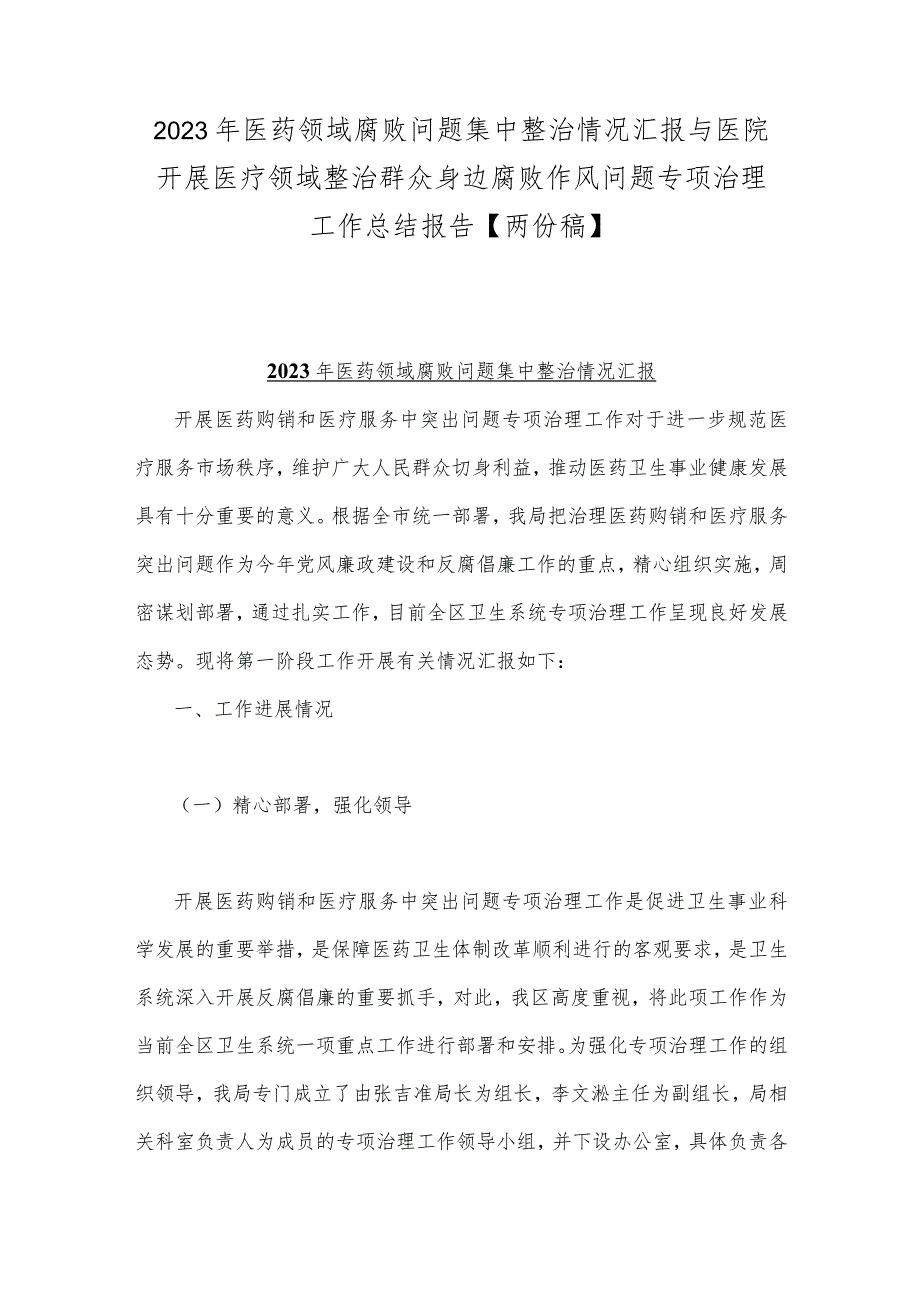 2023年医药领域腐败问题集中整治情况汇报与医院开展医疗领域整治群众身边腐败作风问题专项治理工作总结报告【两份稿】

2023年医药领域腐败问题集中整治情况汇报

开展医药购销和医疗服务中突出问题专项治理工作对于进一步规范医疗服务市场秩序，维护广大人民群众切身利益，推动医药卫生事业健康发展具有十分重要的意义。根据全市统一部署，我局把治理医药购销和医疗服务突出问题作为今年党风廉政建设和反腐倡廉工作的重点，精心组织实施，周密谋划部署，通过扎实工作，目前全区卫生系统专项治理工作呈现良好发展态势。现将第一阶段工作开展有关情况汇报如下：

一、工作进展情况

（一）精心部署，强化领导

开展医药购销和医疗服务中突出问题专项治理工作是促进卫生事业科学发展的重要举措，是保障医药卫生体制改革顺利进行的客观要求，是卫生系统深入开展反腐倡廉的重要抓手，对此，我区高度重视，将此项工作作为当前全区卫生系统一项重点工作进行部署和安排。为强化专项治理工作的组织领导，我局专门成立了由张吉准局长为组长，李文淞主任为副组长，局相关科室负责人为成员的专项治理工作领导小组，并下设办公室，具体负责各